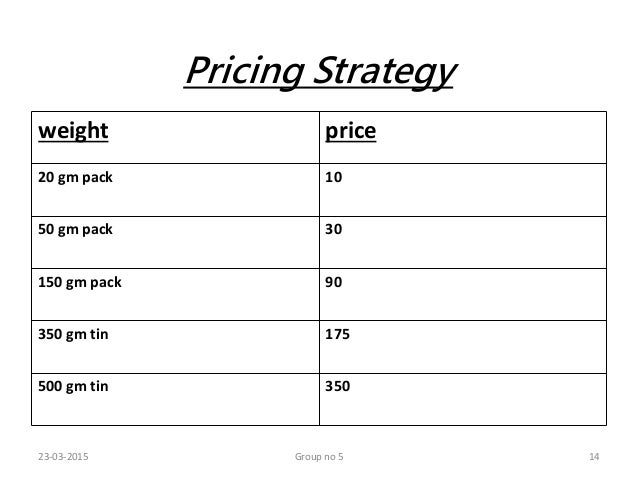 Pricing Strategy

| weight | price |
|---|---|
| 20 gm pack | 10 |
| 50 gm pack | 30 |
| 150 gm pack | 90 |
| 350 gm tin | 175 |
| 500 gm tin | 350 |

23-03-2015 Group no 5 14